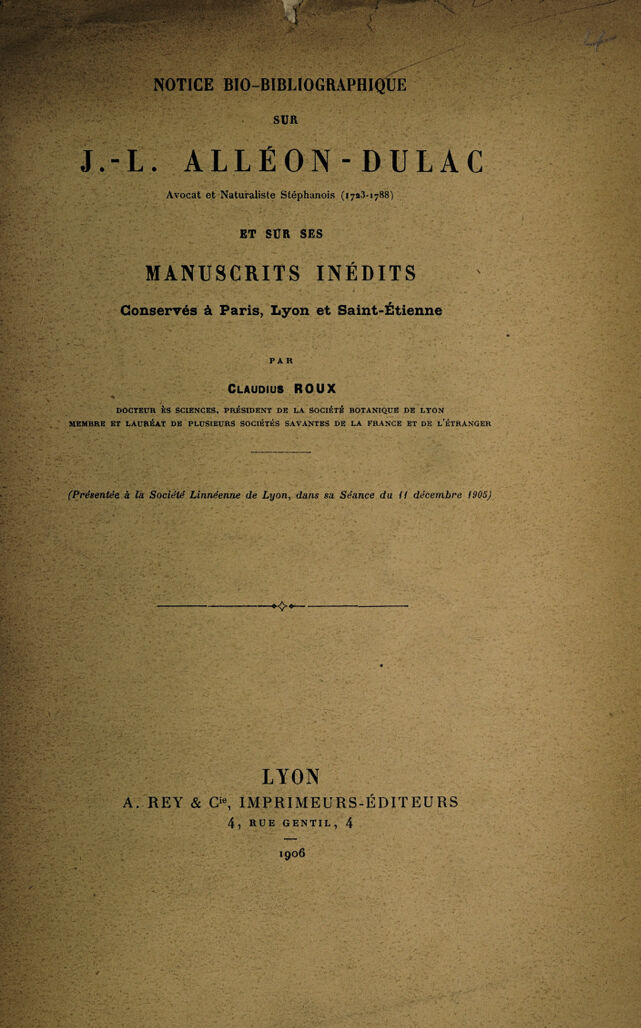 NOTICE BIO-BIBLIOGRAPHIQUE

SUR

J.-L. ALLÉON-DULAC

Avocat et Naturaliste Stéphanois (1723-1788)

ET SUR SES

MANUSCRITS INÉDITS

Conservés à Paris, Lyon et Saint-Étienne

PAR

CLAUDIUS ROUX

DOCTEUR ÈS SCIENCES, PRÉSIDENT DE LA SOCIÉTÉ BOTANIQUE DE LYON
MEMBRE ET LAURÉAT DE PLUSIEURS SOCIÉTÉS SAVANTES DE LA FRANCE ET DE L'ÉTRANGER

(Présentée à la Société Linnéenne de Lyon, dans sa Séance du 11 décembre 1905)

LYON
A. REY & $C^{ie}$, IMPRIMEURS-ÉDITEURS
4, RUE GENTIL, 4

1906